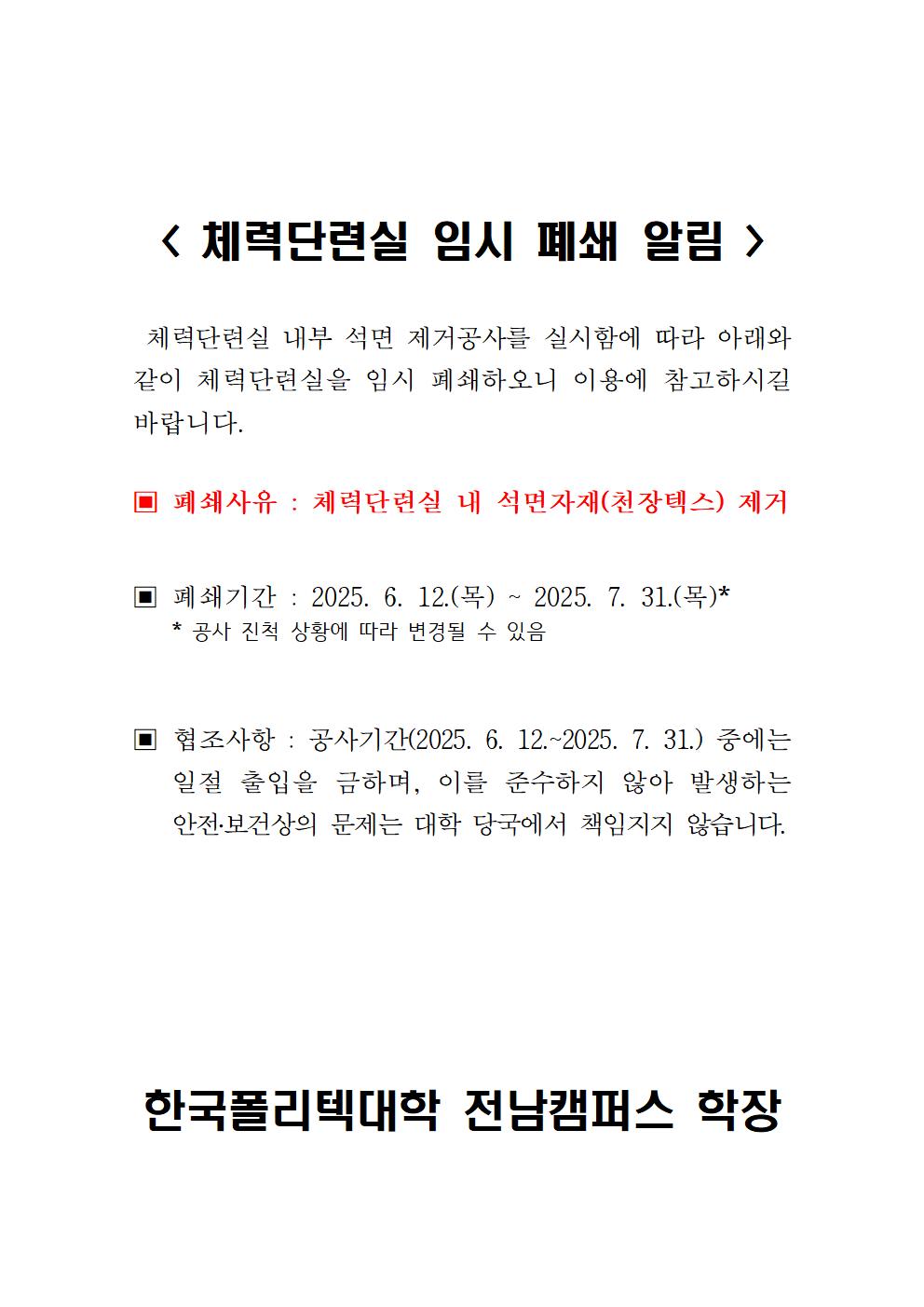 < 체력단련실 임시 폐쇄 알림 >

체력단련실 내부 석면 제거공사를 실시함에 따라 아래와 같이 체력단련실을 임시 폐쇄하오니 이용에 참고하시길 바랍니다.

▣ 폐쇄사유 : 체력단련실 내 석면자재(천장텍스) 제거

▣ 폐쇄기간 : 2025. 6. 12.(목) ~ 2025. 7. 31.(목)*
* 공사 진척 상황에 따라 변경될 수 있음

▣ 협조사항 : 공사기간(2025. 6. 12.~2025. 7. 31.) 중에는 일절 출입을 금하며, 이를 준수하지 않아 발생하는 안전·보건상의 문제는 대학 당국에서 책임지지 않습니다.

한국폴리텍대학 전남캠퍼스 학장